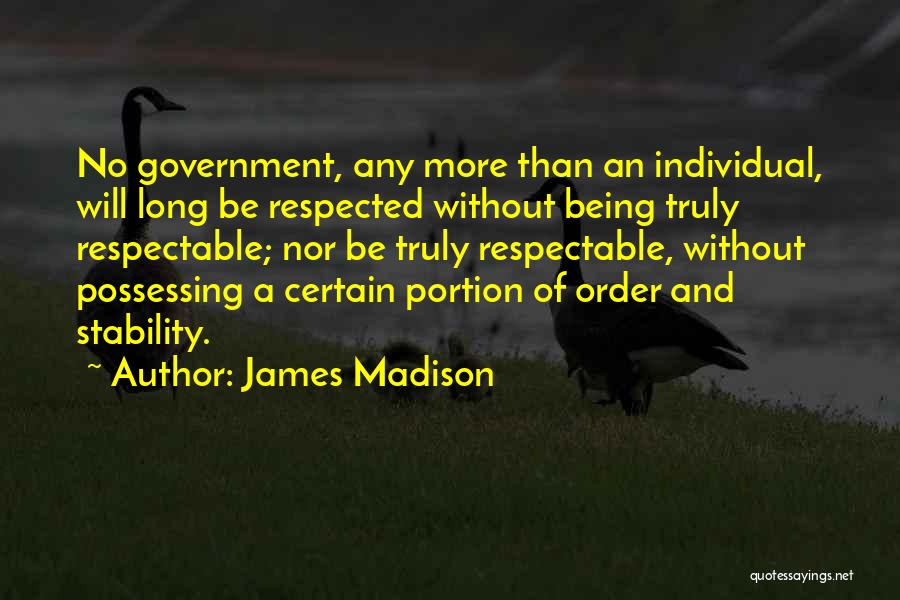 No government, any more than an individual, will long be respected without being truly respectable; nor be truly respectable, without possessing a certain portion of order and stability.

~ Author: James Madison

quotessayings.net